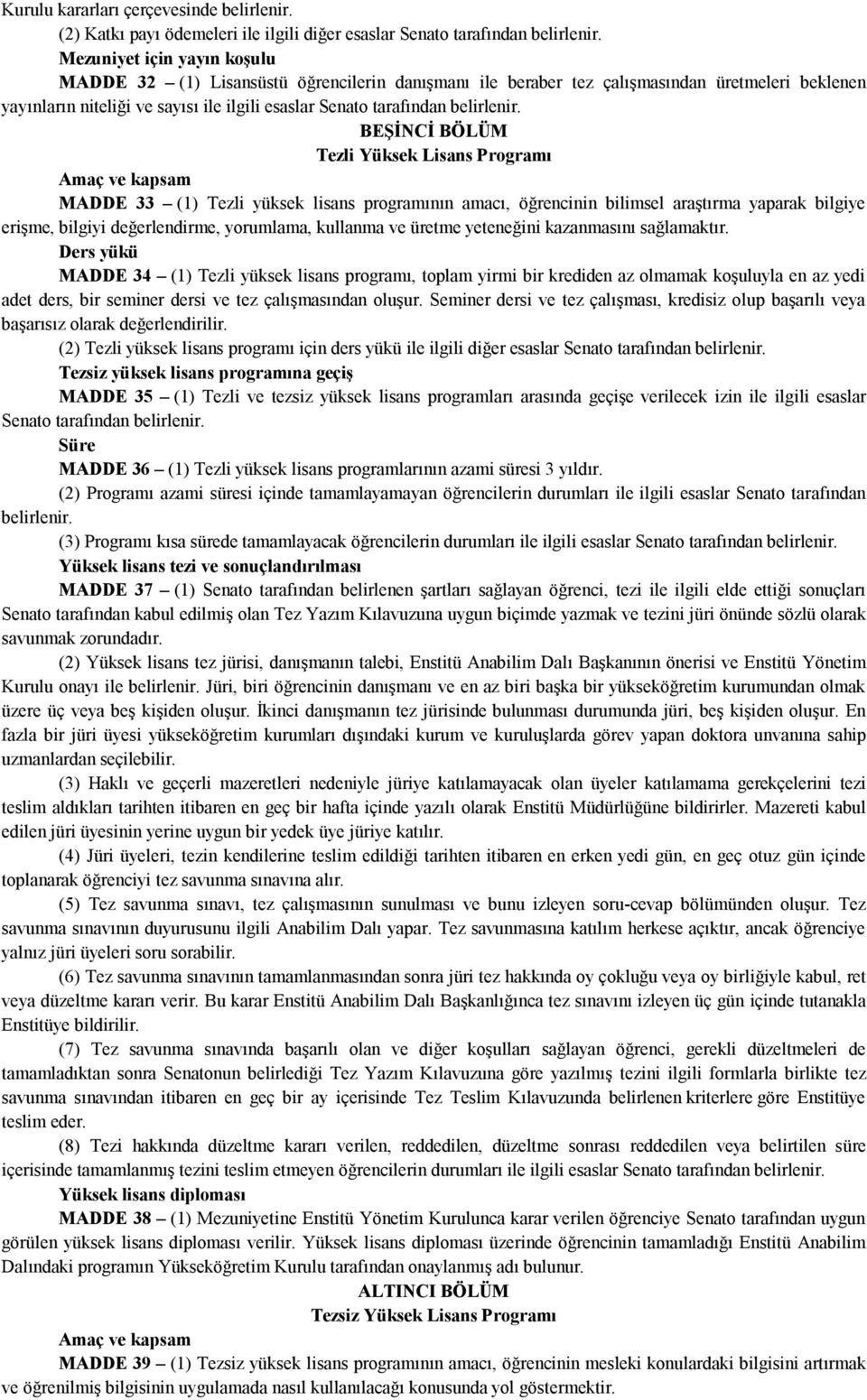 Kurulu kararları çerçevesinde belirlenir.

(2) Katkı payı ödemeleri ile ilgili diğer esaslar Senato tarafından belirlenir.

Mezuniyet için yayın koşulu

MADDE 32 – (1) Lisansüstü öğrencilerin danışmanı ile beraber tez çalışmasından üretmeleri beklenen yayınların niteliği ve sayısı ile ilgili esaslar Senato tarafından belirlenir.

BEŞİNCİ BÖLÜM

Tezli Yüksek Lisans Programı

Amaç ve kapsam

MADDE 33 – (1) Tezli yüksek lisans programının amacı, öğrencinin bilimsel araştırma yaparak bilgiye erişme, bilgiyi değerlendirme, yorumlama, kullanma ve üretme yeteneğini kazanmasını sağlamaktır.

Ders yükü

MADDE 34 – (1) Tezli yüksek lisans programı, toplam yirmi bir krediden az olmamak koşuluyla en az yedi adet ders, bir seminer dersi ve tez çalışmasından oluşur. Seminer dersi ve tez çalışması, kredisiz olup başarılı veya başarısız olarak değerlendirilir.

(2) Tezli yüksek lisans programı için ders yükü ile ilgili diğer esaslar Senato tarafından belirlenir.

Tezsiz yüksek lisans programına geçiş

MADDE 35 – (1) Tezli ve tezsiz yüksek lisans programları arasında geçişe verilecek izin ile ilgili esaslar Senato tarafından belirlenir.

Süre

MADDE 36 – (1) Tezli yüksek lisans programlarının azami süresi 3 yıldır.

(2) Programı azami süresi içinde tamamlayamayan öğrencilerin durumları ile ilgili esaslar Senato tarafından belirlenir.

(3) Programı kısa sürede tamamlayacak öğrencilerin durumları ile ilgili esaslar Senato tarafından belirlenir.

Yüksek lisans tezi ve sonuçlandırılması

MADDE 37 – (1) Senato tarafından belirlenen şartları sağlayan öğrenci, tezi ile ilgili elde ettiği sonuçları Senato tarafından kabul edilmiş olan Tez Yazım Kılavuzuna uygun biçimde yazmak ve tezini jüri önünde sözlü olarak savunmak zorundadır.

(2) Yüksek lisans tez jürisi, danışmanın talebi, Enstitü Anabilim Dalı Başkanının önerisi ve Enstitü Yönetim Kurulu onayı ile belirlenir. Jüri, biri öğrencinin danışmanı ve en az biri başka bir yükseköğretim kurumundan olmak üzere üç veya beş kişiden oluşur. İkinci danışmanın tez jürisinde bulunması durumunda jüri, beş kişiden oluşur. En fazla bir jüri üyesi yükseköğretim kurumları dışındaki kurum ve kuruluşlarda görev yapan doktora unvanına sahip uzmanlardan seçilebilir.

(3) Haklı ve geçerli mazeretleri nedeniyle jüriye katılamayacak olan üyeler katılamama gerekçelerini tezi teslim aldıkları tarihten itibaren en geç bir hafta içinde yazılı olarak Enstitü Müdürlüğüne bildirirler. Mazereti kabul edilen jüri üyesinin yerine uygun bir yedek üye jüriye katılır.

(4) Jüri üyeleri, tezin kendilerine teslim edildiği tarihten itibaren en erken yedi gün, en geç otuz gün içinde toplanarak öğrenciyi tez savunma sınavına alır.

(5) Tez savunma sınavı, tez çalışmasının sunulması ve bunu izleyen soru-cevap bölümünden oluşur. Tez savunma sınavının duyurusunu ilgili Anabilim Dalı yapar. Tez savunmasına katılım herkese açıktır, ancak öğrenciye yalnız jüri üyeleri soru sorabilir.

(6) Tez savunma sınavının tamamlanmasından sonra jüri tez hakkında oy çokluğu veya oy birliğiyle kabul, ret veya düzeltme kararı verir. Bu karar Enstitü Anabilim Dalı Başkanlığınca tez sınavını izleyen üç gün içinde tutanakla Enstitüye bildirilir.

(7) Tez savunma sınavında başarılı olan ve diğer koşulları sağlayan öğrenci, gerekli düzeltmeleri de tamamladıktan sonra Senatonun belirlediği Tez Yazım Kılavuzuna göre yazılmış tezini ilgili formlarla birlikte tez savunma sınavından itibaren en geç bir ay içerisinde Tez Teslim Kılavuzunda belirlenen kriterlere göre Enstitüye teslim eder.

(8) Tezi hakkında düzeltme kararı verilen, reddedilen, düzeltme sonrası reddedilen veya belirtilen süre içerisinde tamamlanmış tezini teslim etmeyen öğrencilerin durumları ile ilgili esaslar Senato tarafından belirlenir.

Yüksek lisans diploması

MADDE 38 – (1) Mezuniyetine Enstitü Yönetim Kurulunca karar verilen öğrenciye Senato tarafından uygun görülen yüksek lisans diploması verilir. Yüksek lisans diploması üzerinde öğrencinin tamamladığı Enstitü Anabilim Dalındaki programın Yükseköğretim Kurulu tarafından onaylanmış adı bulunur.

ALTINCI BÖLÜM

Tezsiz Yüksek Lisans Programı

Amaç ve kapsam

MADDE 39 – (1) Tezsiz yüksek lisans programının amacı, öğrencinin mesleki konulardaki bilgisini artırmak ve öğrenilmiş bilgisinin uygulamada nasıl kullanılacağı konusunda yol göstermektir.